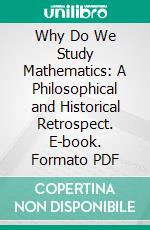 unilibro

Why Do We Study Mathematics: A Philosophical and Historical Retrospect. E-book. Formato PDF

COPERTINA NON DISPONIBILE